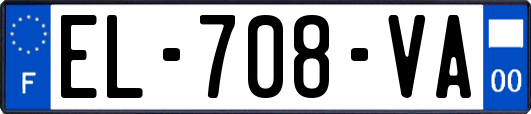 F
EL-708-VA
00